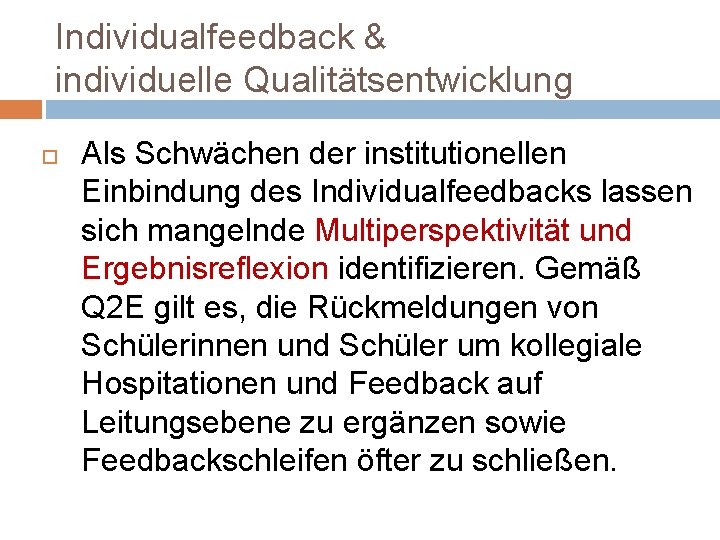 Individualfeedback &
individuelle Qualitätsentwicklung

Als Schwächen der institutionellen Einbindung des Individualfeedbacks lassen sich mangelnde Multiperspektivität und Ergebnisreflexion identifizieren. Gemäß Q2E gilt es, die Rückmeldungen von Schülerinnen und Schüler um kollegiale Hospitationen und Feedback auf Leitungsebene zu ergänzen sowie Feedbackschleifen öfter zu schließen.